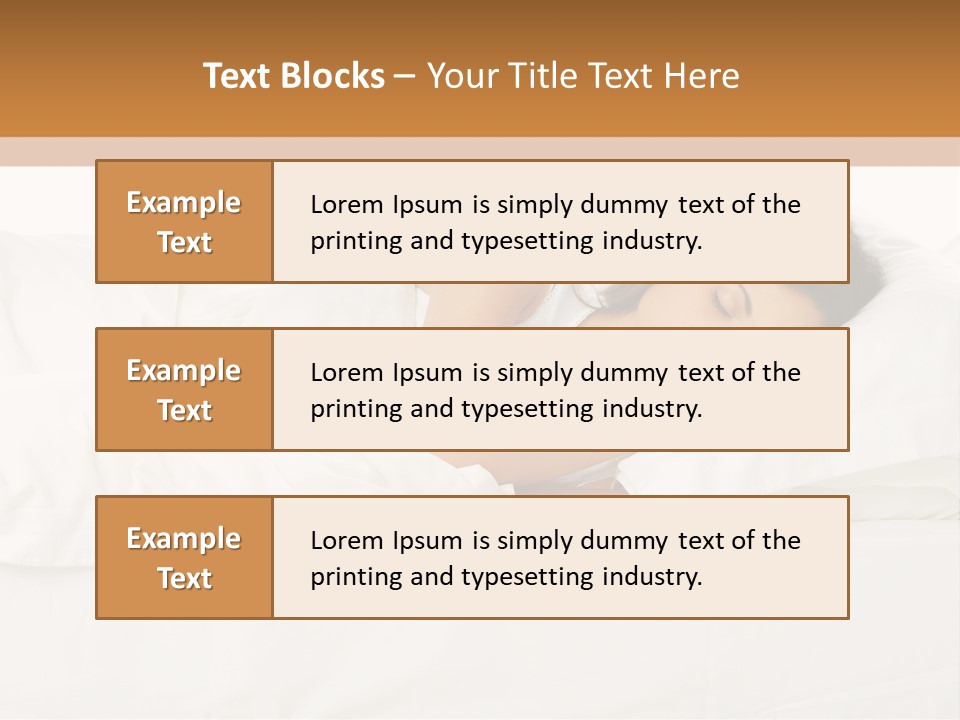 Text Blocks – Your Title Text Here

Example Text

Lorem Ipsum is simply dummy text of the printing and typesetting industry.

Example Text

Lorem Ipsum is simply dummy text of the printing and typesetting industry.

Example Text

Lorem Ipsum is simply dummy text of the printing and typesetting industry.